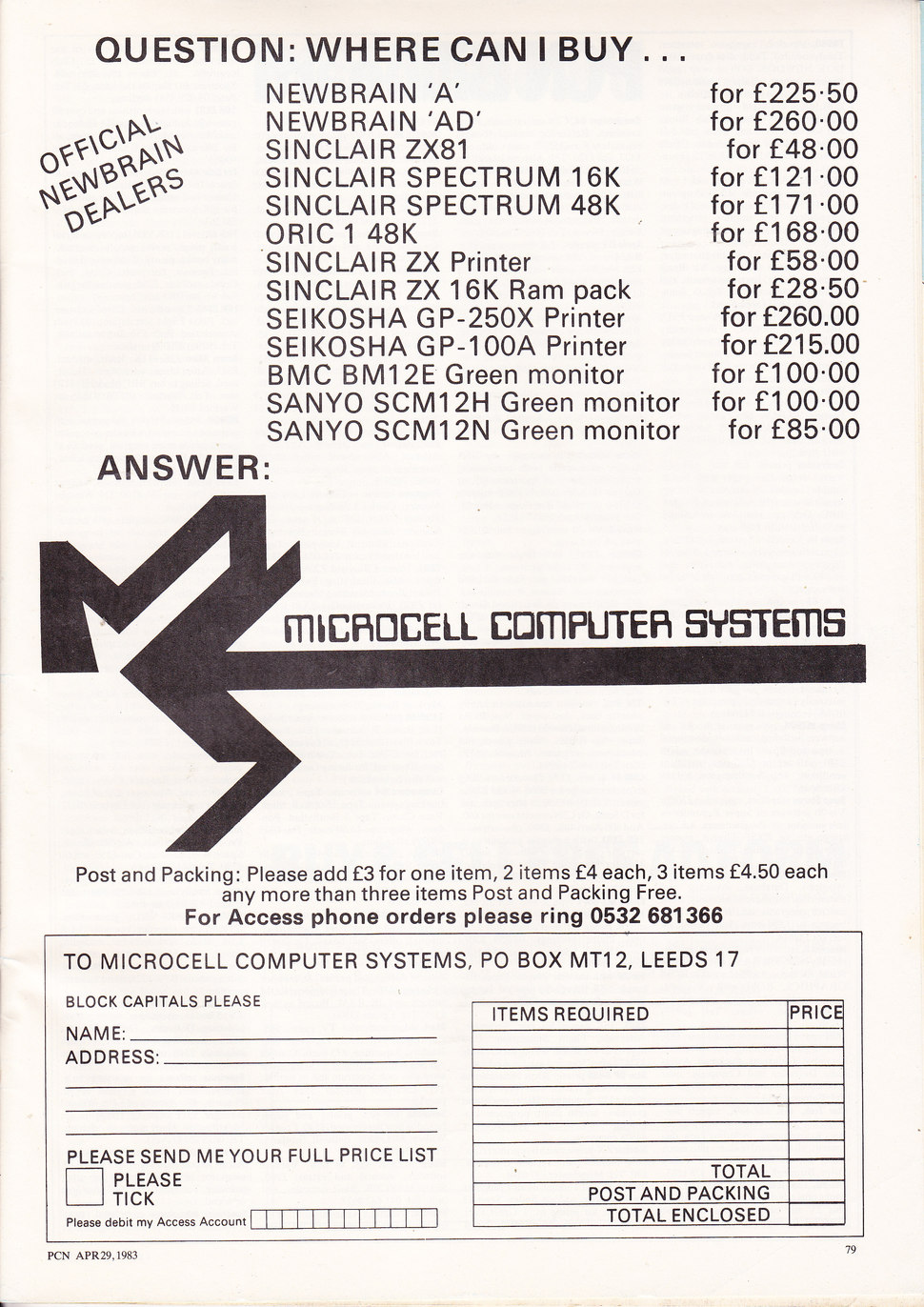 QUESTION: WHERE CAN I BUY . . .

OFFICIAL NEWBRAIN DEALERS

| | |
|---|---|
| NEWBRAIN 'A' | for £225·50 |
| NEWBRAIN 'AD' | for £260·00 |
| SINCLAIR ZX81 | for £48·00 |
| SINCLAIR SPECTRUM 16K | for £121·00 |
| SINCLAIR SPECTRUM 48K | for £171·00 |
| ORIC 1 48K | for £168·00 |
| SINCLAIR ZX Printer | for £58·00 |
| SINCLAIR ZX 16K Ram pack | for £28·50 |
| SEIKOSHA GP-250X Printer | for £260.00 |
| SEIKOSHA GP-100A Printer | for £215.00 |
| BMC BM12E Green monitor | for £100·00 |
| SANYO SCM12H Green monitor | for £100·00 |
| SANYO SCM12N Green monitor | for £85·00 |

ANSWER:

MICROCELL COMPUTER SYSTEMS

Post and Packing: Please add £3 for one item, 2 items £4 each, 3 items £4.50 each any more than three items Post and Packing Free.
For Access phone orders please ring 0532 681366

TO MICROCELL COMPUTER SYSTEMS, PO BOX MT12, LEEDS 17

BLOCK CAPITALS PLEASE

NAME:
ADDRESS:

PLEASE SEND ME YOUR FULL PRICE LIST
PLEASE TICK

Please debit my Access Account

| ITEMS REQUIRED | PRICE |
|---|---|
| | |
| | |
| | |
| | |
| | |
| | |
| TOTAL | |
| POST AND PACKING | |
| TOTAL ENCLOSED | |

PCN APR 29, 1983

79